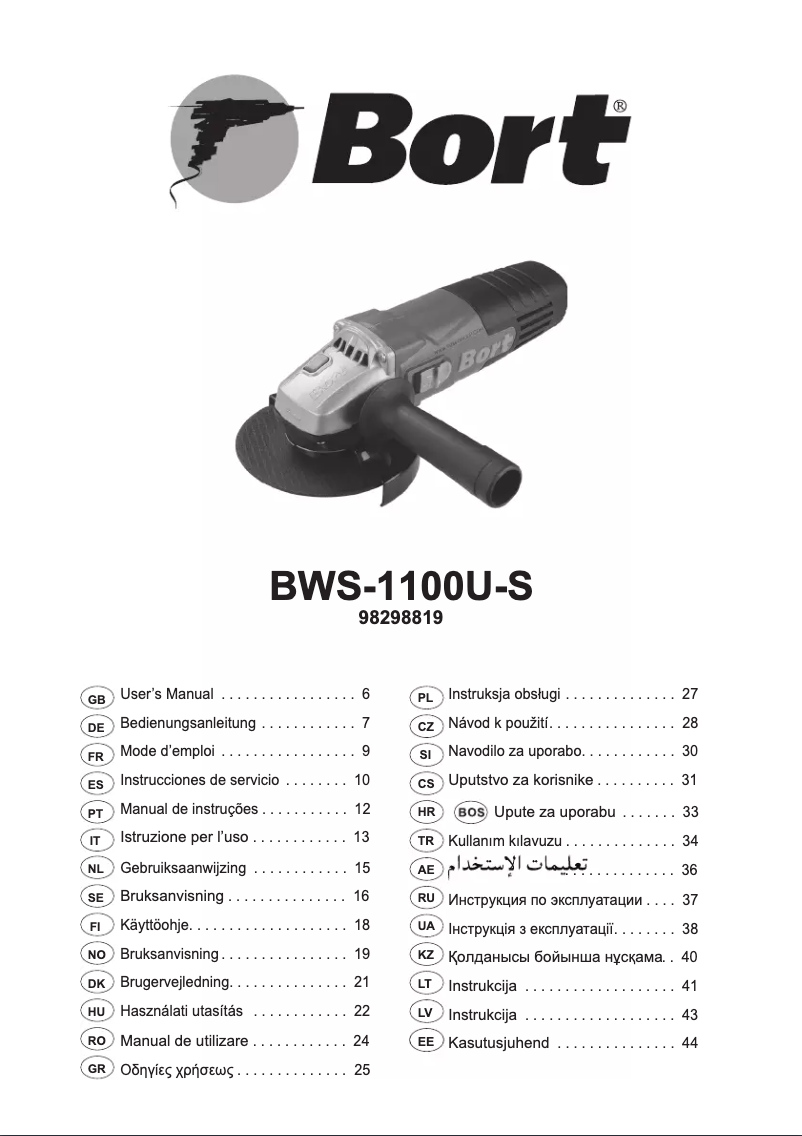 Bort®

Bort

BWS-1100U-S
98298819

GB User's Manual . . . . . . . . . . . . . . . . . 6
DE Bedienungsanleitung . . . . . . . . . . . . 7
FR Mode d'emploi . . . . . . . . . . . . . . . . . 9
ES Instrucciones de servicio . . . . . . . . 10
PT Manual de instruções . . . . . . . . . . . 12
IT Istruzione per l'uso . . . . . . . . . . . . 13
NL Gebruiksaanwijzing . . . . . . . . . . . . 15
SE Bruksanvisning . . . . . . . . . . . . . . . 16
FI Käyttöohje. . . . . . . . . . . . . . . . . . . . 18
NO Bruksanvisning . . . . . . . . . . . . . . . . 19
DK Brugervejledning. . . . . . . . . . . . . . . 21
HU Használati utasítás . . . . . . . . . . . . 22
RO Manual de utilizare . . . . . . . . . . . . 24
GR Οδηγίες χρήσεως . . . . . . . . . . . . . . 25

PL Instruksja obsługi . . . . . . . . . . . . . . 27
CZ Návod k použití. . . . . . . . . . . . . . . . 28
SI Navodilo za uporabo. . . . . . . . . . . . 30
CS Uputstvo za korisnike . . . . . . . . . . 31
HR BOS Upute za uporabu . . . . . . . 33
TR Kullanım kılavuzu . . . . . . . . . . . . . . 34
AE تعليمات الإستخدام . . . . . . . . . . . 36
RU Инструкция по эксплуатации . . . . 37
UA Інструкція з експлуатації. . . . . . . . 38
KZ Қолданысы бойынша нұсқама. . 40
LT Instrukcija . . . . . . . . . . . . . . . . . . . 41
LV Instrukcija . . . . . . . . . . . . . . . . . . . 43
EE Kasutusjuhend . . . . . . . . . . . . . . . 44